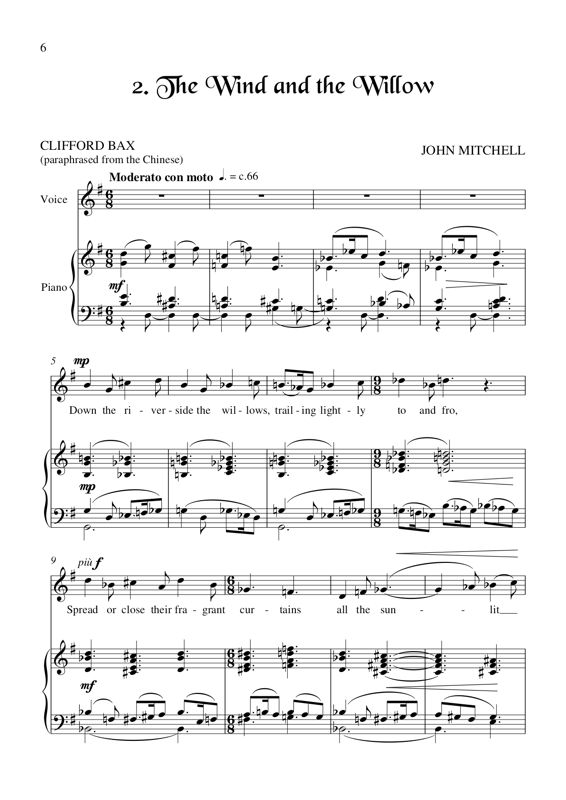 6

2. The Wind and the Willow

CLIFFORD BAX
(paraphrased from the Chinese)

JOHN MITCHELL

Moderato con moto ♩. = c.66

Voice

Piano

mf

5

mp

Down the ri - ver - side the wil - lows, trail - ing light - ly to and fro,

mp

9

più f

Spread or close their fra - grant cur - tains all the sun - lit

mf